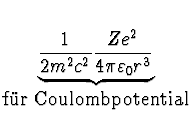 $\underbrace{\frac{1}{2m^2c^2}\frac{Ze^2}{4\pi\varepsilon_0 r^3}}_{\text{für Coulombpotential}}$